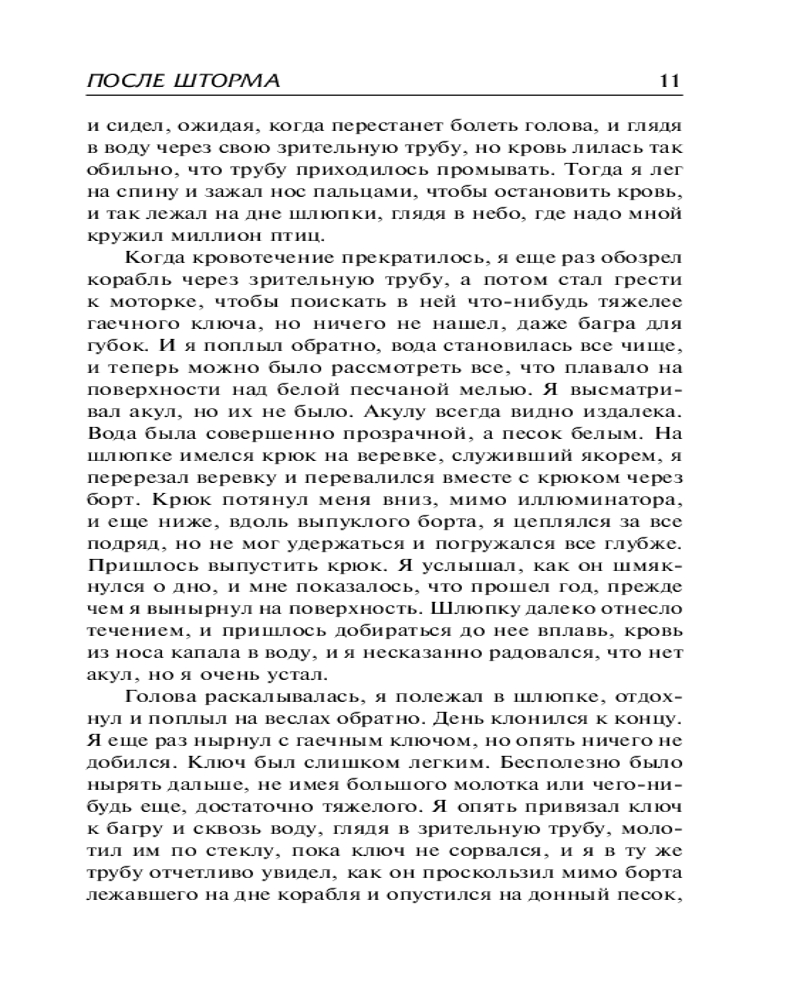 ПОСЛЕ ШТОРМА 11

и сидел, ожидая, когда перестанет болеть голова, и глядя в воду через свою зрительную трубу, но кровь лилась так обильно, что трубу приходилось промывать. Тогда я лег на спину и зажал нос пальцами, чтобы остановить кровь, и так лежал на дне шлюпки, глядя в небо, где надо мной кружил миллион птиц.

Когда кровотечение прекратилось, я еще раз обозрел корабль через зрительную трубу, а потом стал грести к моторке, чтобы поискать в ней что-нибудь тяжелее гаечного ключа, но ничего не нашел, даже багра для губок. И я поплыл обратно, вода становилась все чище, и теперь можно было рассмотреть все, что плавало на поверхности над белой песчаной мелью. Я высматривал акул, но их не было. Акулу всегда видно издалека. Вода была совершенно прозрачной, а песок белым. На шлюпке имелся крюк на веревке, служивший якорем, я перерезал веревку и перевалился вместе с крюком через борт. Крюк потянул меня вниз, мимо иллюминатора, и еще ниже, вдоль выпуклого борта, я цеплялся за все подряд, но не мог удержаться и погружался все глубже. Пришлось выпустить крюк. Я услышал, как он шмякнулся о дно, и мне показалось, что прошел год, прежде чем я вынырнул на поверхность. Шлюпку далеко отнесло течением, и пришлось добираться до нее вплавь, кровь из носа капала в воду, и я несказанно радовался, что нет акул, но я очень устал.

Голова раскалывалась, я полежал в шлюпке, отдохнул и поплыл на веслах обратно. День клонился к концу. Я еще раз нырнул с гаечным ключом, но опять ничего не добился. Ключ был слишком легким. Бесполезно было нырять дальше, не имея большого молотка или чего-нибудь еще, достаточно тяжелого. Я опять привязал ключ к багру и сквозь воду, глядя в зрительную трубу, молотил им по стеклу, пока ключ не сорвался, и я в ту же трубу отчетливо увидел, как он проскользил мимо борта лежавшего на дне корабля и опустился на донный песок,